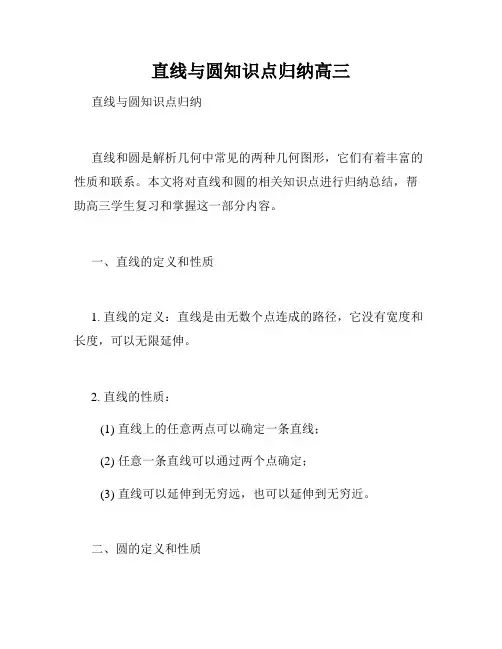 直线与圆知识点归纳高三

直线与圆知识点归纳

直线和圆是解析几何中常见的两种几何图形，它们有着丰富的性质和联系。本文将对直线和圆的相关知识点进行归纳总结，帮助高三学生复习和掌握这一部分内容。

一、直线的定义和性质

1. 直线的定义：直线是由无数个点连成的路径，它没有宽度和长度，可以无限延伸。

2. 直线的性质：

(1) 直线上的任意两点可以确定一条直线；

(2) 任意一条直线可以通过两个点确定；

(3) 直线可以延伸到无穷远，也可以延伸到无穷近。

二、圆的定义和性质